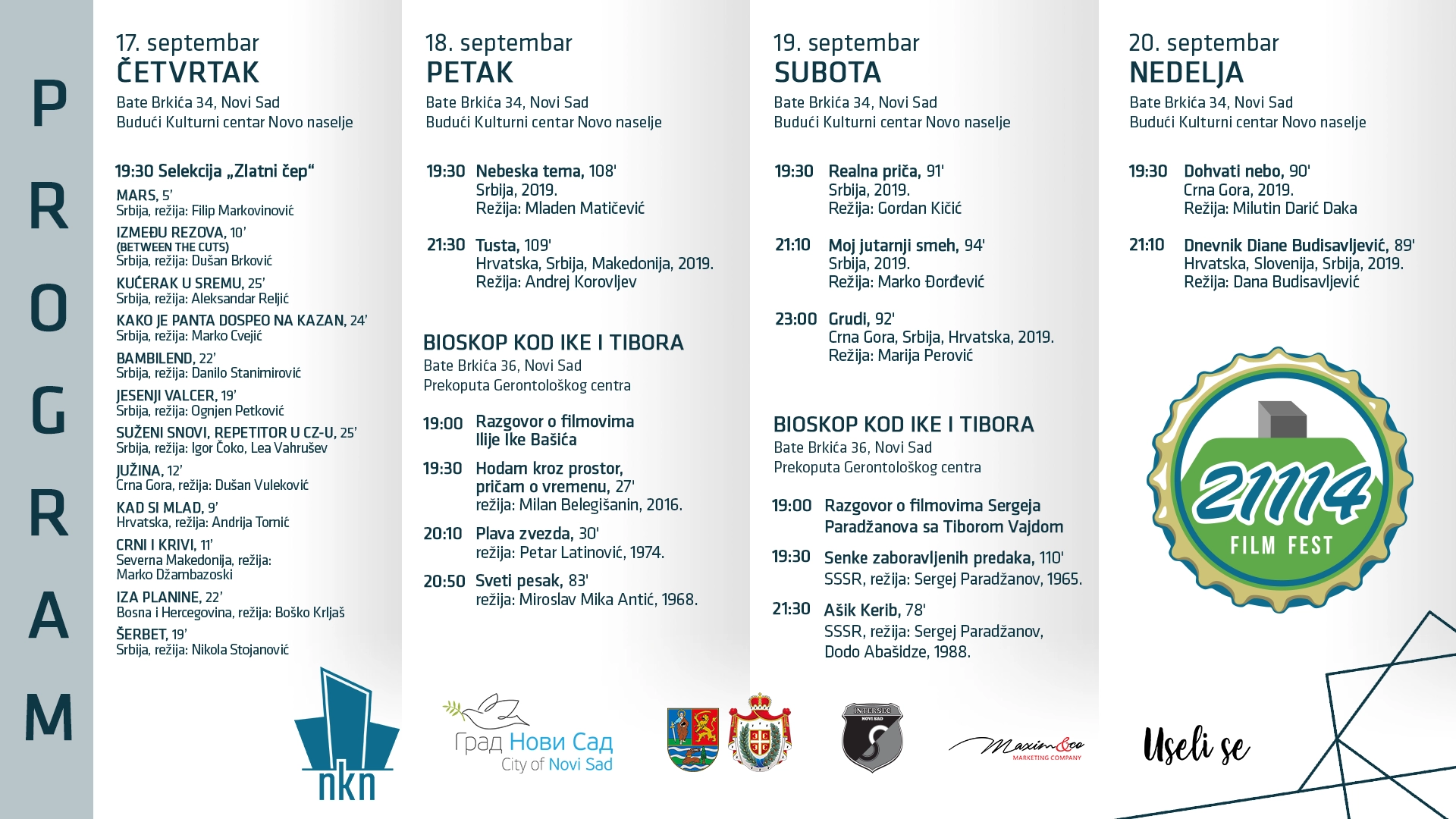 PROGRAM

17. septembar
ČETVRTAK
Bate Brkića 34, Novi Sad
Budući Kulturni centar Novo naselje

19:30 Selekcija „Zlatni čep“
MARS, 5'
Srbija, režija: Filip Markovinović
IZMEĐU REZOVA, 10'
(BETWEEN THE CUTS)
Srbija, režija: Dušan Brković
KUĆERAK U SREMU, 25'
Srbija, režija: Aleksandar Reljić
KAKO JE PANTA DOSPEO NA KAZAN, 24'
Srbija, režija: Marko Cvejić
BAMBILEND, 22'
Srbija, režija: Danilo Stanimirović
JESENJI VALCER, 19'
Srbija, režija: Ognjen Petković
SUŽENI SNOVI, REPETITOR U CZ-U, 25'
Srbija, režija: Igor Čoko, Lea Vahrušev
JUŽINA, 12'
Crna Gora, režija: Dušan Vuleković
KAD SI MLAD, 9'
Hrvatska, režija: Andrija Tomić
CRNI I KRIVI, 11'
Severna Makedonija, režija: Marko Džambazoski
IZA PLANINE, 22'
Bosna i Hercegovina, režija: Boško Krljaš
ŠERBET, 19'
Srbija, režija: Nikola Stojanović

18. septembar
PETAK
Bate Brkića 34, Novi Sad
Budući Kulturni centar Novo naselje

19:30 Nebeska tema, 108'
Srbija, 2019.
Režija: Mladen Matičević

21:30 Tusta, 109'
Hrvatska, Srbija, Makedonija, 2019.
Režija: Andrej Korovljev

BIOSKOP KOD IKE I TIBORA
Bate Brkića 36, Novi Sad
Prekoputa Gerontološkog centra

19:00 Razgovor o filmovima Ilije Ike Bašića

19:30 Hodam kroz prostor, pričam o vremenu, 27'
režija: Milan Belegišanin, 2016.

20:10 Plava zvezda, 30'
režija: Petar Latinović, 1974.

20:50 Sveti pesak, 83'
režija: Miroslav Mika Antić, 1968.

19. septembar
SUBOTA
Bate Brkića 34, Novi Sad
Budući Kulturni centar Novo naselje

19:30 Realna priča, 91'
Srbija, 2019.
Režija: Gordan Kičić

21:10 Moj jutarnji smeh, 94'
Srbija, 2019.
Režija: Marko Đorđević

23:00 Grudi, 92'
Crna Gora, Srbija, Hrvatska, 2019.
Režija: Marija Perović

BIOSKOP KOD IKE I TIBORA
Bate Brkića 36, Novi Sad
Prekoputa Gerontološkog centra

19:00 Razgovor o filmovima Sergeja Paradžanova sa Tiborom Vajdom

19:30 Senke zaboravljenih predaka, 110'
SSSR, režija: Sergej Paradžanov, 1965.

21:30 Ašik Kerib, 78'
SSSR, režija: Sergej Paradžanov, Dodo Abašidze, 1988.

20. septembar
NEDELJA
Bate Brkića 34, Novi Sad
Budući Kulturni centar Novo naselje

19:30 Dohvati nebo, 90'
Crna Gora, 2019.
Režija: Milutin Darić Daka

21:10 Dnevnik Diane Budisavljević, 89'
Hrvatska, Slovenija, Srbija, 2019.
Režija: Dana Budisavljević

21114
FILM FEST

nkn

Град Нови Сад
City of Novi Sad

INTERSEC
NOVI SAD

Maxim&co
MARKETING COMPANY

Useli se